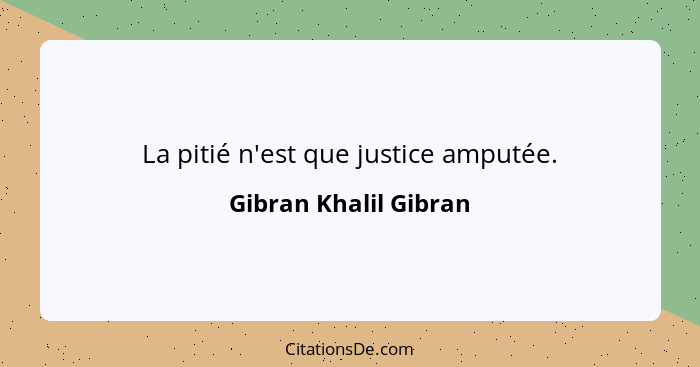 La pitié n'est que justice amputée.

Gibran Khalil Gibran

CitationsDe.com